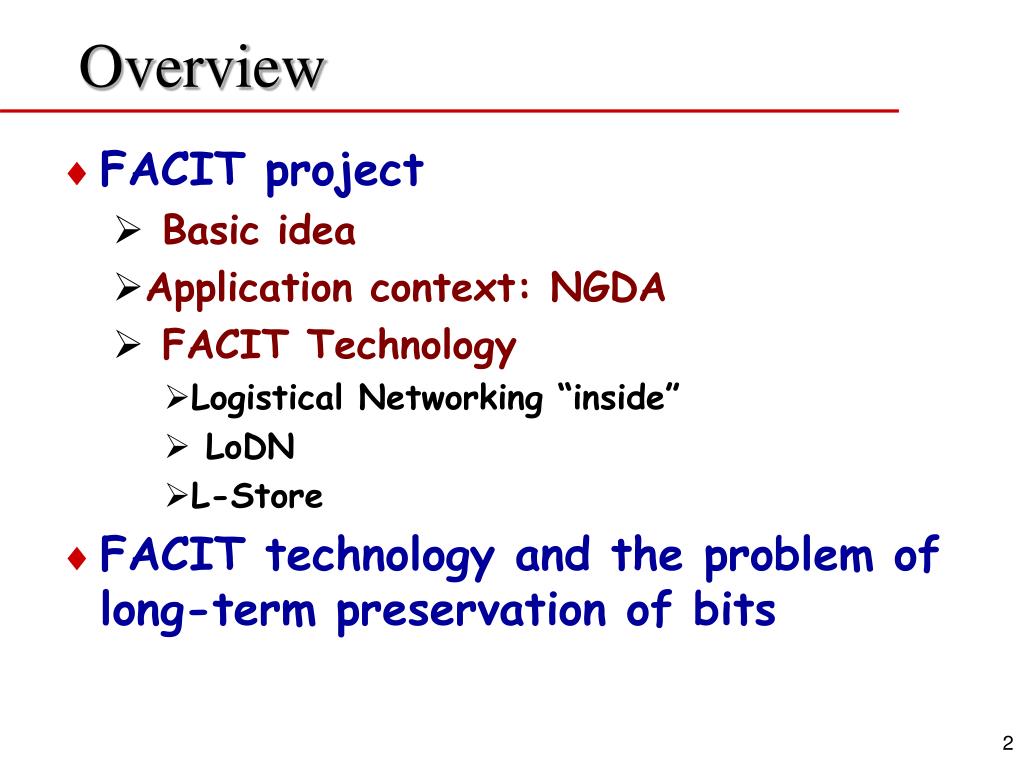 Overview

♦ FACIT project

➢ Basic idea

➢ Application context: NGDA

➢ FACIT Technology

➢ Logistical Networking “inside”

➢ LoDN

➢ L-Store

♦ FACIT technology and the problem of long-term preservation of bits

2